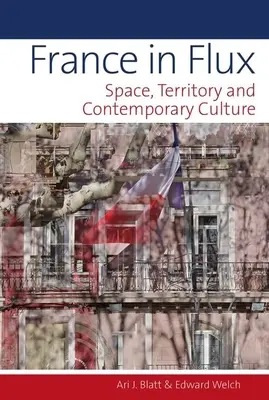 France in Flux

Space, Territory and Contemporary Culture

Ari J. Blatt & Edward Welch